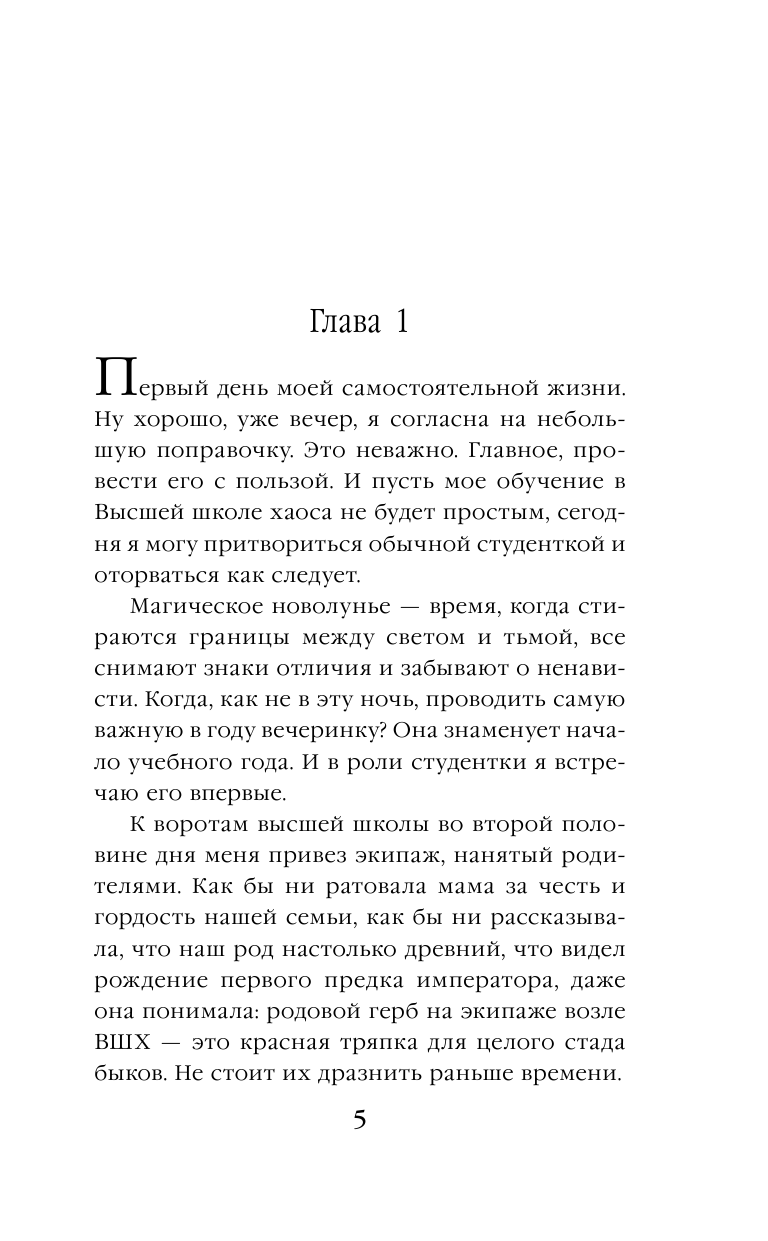 Глава 1

Первый день моей самостоятельной жизни. Ну хорошо, уже вечер, я согласна на небольшую поправочку. Это неважно. Главное, провести его с пользой. И пусть мое обучение в Высшей школе хаоса не будет простым, сегодня я могу притвориться обычной студенткой и оторваться как следует.

Магическое новолунье — время, когда стираются границы между светом и тьмой, все снимают знаки отличия и забывают о ненависти. Когда, как не в эту ночь, проводить самую важную в году вечеринку? Она знаменует начало учебного года. И в роли студентки я встречаю его впервые.

К воротам высшей школы во второй половине дня меня привез экипаж, нанятый родителями. Как бы ни ратовала мама за честь и гордость нашей семьи, как бы ни рассказывала, что наш род настолько древний, что видел рождение первого предка императора, даже она понимала: родовой герб на экипаже возле ВШХ — это красная тряпка для целого стада быков. Не стоит их дразнить раньше времени.

5